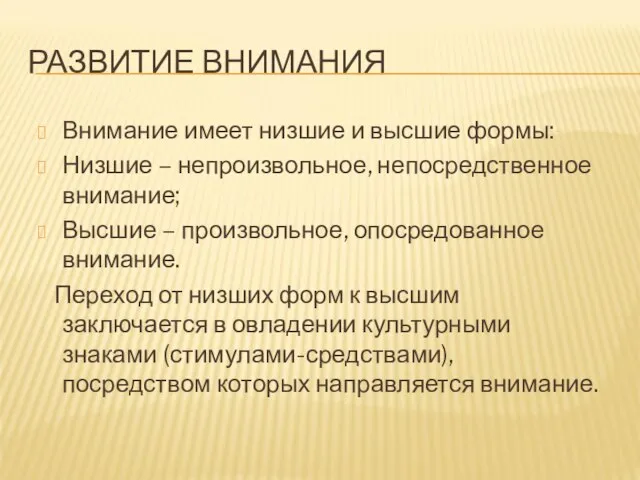 РАЗВИТИЕ ВНИМАНИЯ

Внимание имеет низшие и высшие формы:

Низшие – непроизвольное, непосредственное внимание;

Высшие – произвольное, опосредованное внимание.

Переход от низших форм к высшим заключается в овладении культурными знаками (стимулами-средствами), посредством которых направляется внимание.